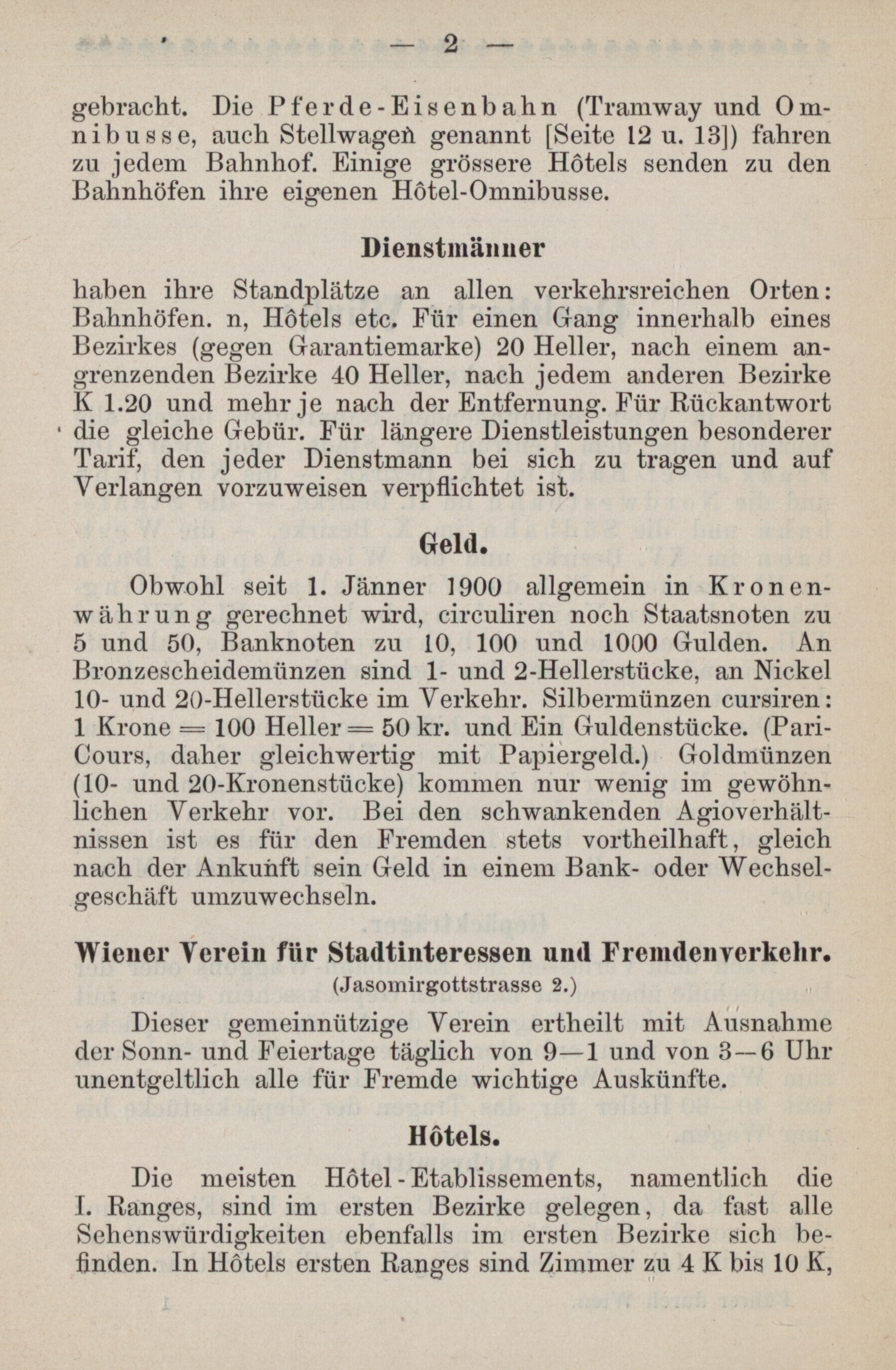 — 2 —

gebracht. Die Pferde-Eisenbahn (Tramway und Omnibusse, auch Stellwagen genannt [Seite 12 u. 13]) fahren zu jedem Bahnhof. Einige grössere Hôtels senden zu den Bahnhöfen ihre eigenen Hôtel-Omnibusse.

Dienstmänner

haben ihre Standplätze an allen verkehrsreichen Orten: Bahnhöfen. n, Hôtels etc. Für einen Gang innerhalb eines Bezirkes (gegen Garantiemarke) 20 Heller, nach einem angrenzenden Bezirke 40 Heller, nach jedem anderen Bezirke K 1.20 und mehr je nach der Entfernung. Für Rückantwort die gleiche Gebür. Für längere Dienstleistungen besonderer Tarif, den jeder Dienstmann bei sich zu tragen und auf Verlangen vorzuweisen verpflichtet ist.

Geld.

Obwohl seit 1. Jänner 1900 allgemein in Kronenwährung gerechnet wird, circuliren noch Staatsnoten zu 5 und 50, Banknoten zu 10, 100 und 1000 Gulden. An Bronzescheidemünzen sind 1- und 2-Hellerstücke, an Nickel 10- und 20-Hellerstücke im Verkehr. Silbermünzen cursiren: 1 Krone = 100 Heller = 50 kr. und Ein Guldenstücke. (Pari-Cours, daher gleichwertig mit Papiergeld.) Goldmünzen (10- und 20-Kronenstücke) kommen nur wenig im gewöhnlichen Verkehr vor. Bei den schwankenden Agioverhältnissen ist es für den Fremden stets vortheilhaft, gleich nach der Ankunft sein Geld in einem Bank- oder Wechselgeschäft umzuwechseln.

Wiener Verein für Stadtinteressen und Fremdenverkehr.
(Jasomirgottstrasse 2.)

Dieser gemeinnützige Verein ertheilt mit Ausnahme der Sonn- und Feiertage täglich von 9—1 und von 3—6 Uhr unentgeltlich alle für Fremde wichtige Auskünfte.

Hôtels.

Die meisten Hôtel-Etablissements, namentlich die I. Ranges, sind im ersten Bezirke gelegen, da fast alle Sehenswürdigkeiten ebenfalls im ersten Bezirke sich befinden. In Hôtels ersten Ranges sind Zimmer zu 4 K bis 10 K,